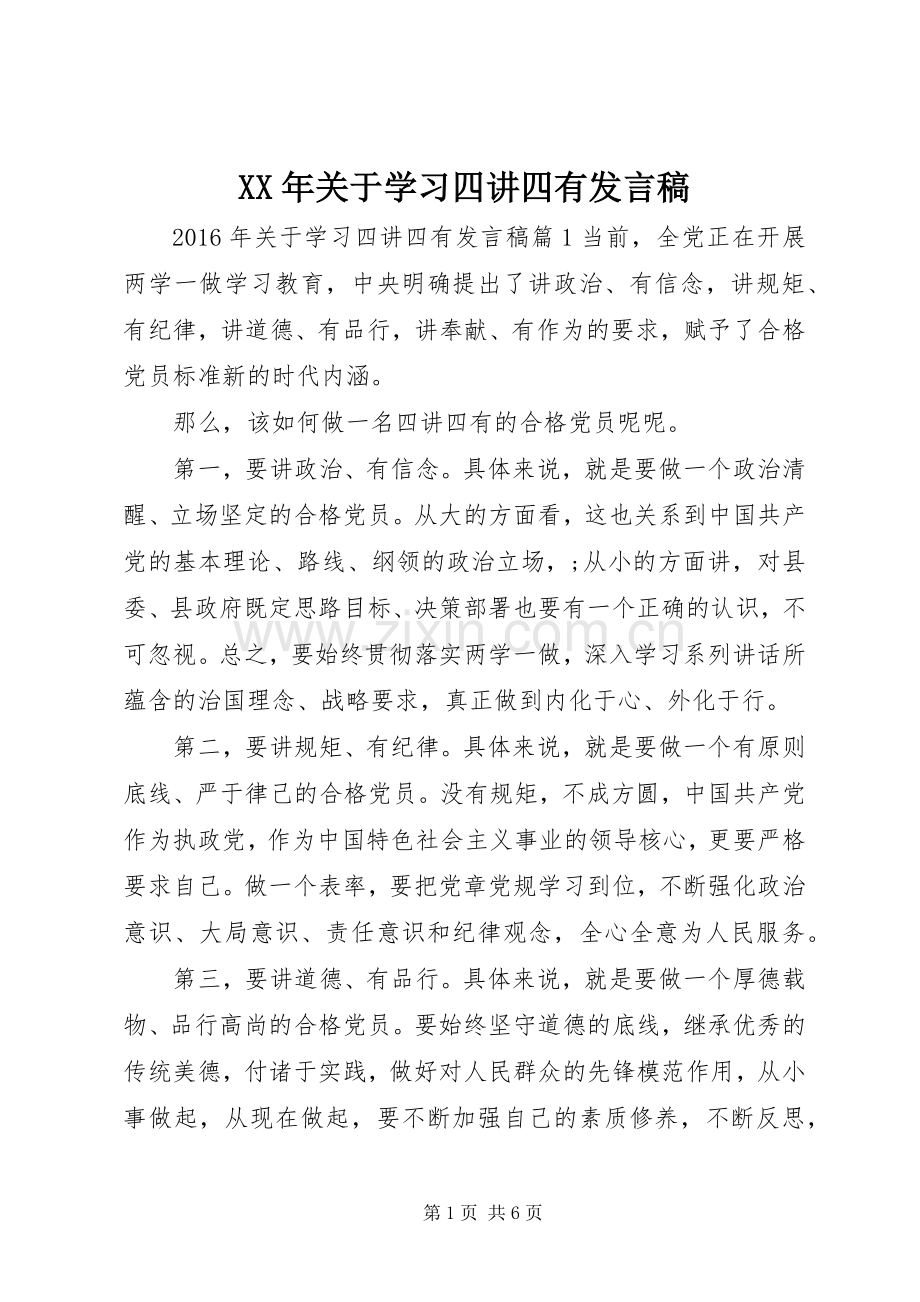 XX年关于学习四讲四有发言稿

2016年关于学习四讲四有发言稿篇1当前，全党正在开展两学一做学习教育，中央明确提出了讲政治、有信念，讲规矩、有纪律，讲道德、有品行，讲奉献、有作为的要求，赋予了合格党员标准新的时代内涵。

那么，该如何做一名四讲四有的合格党员呢呢。

第一，要讲政治、有信念。具体来说，就是要做一个政治清醒、立场坚定的合格党员。从大的方面看，这也关系到中国共产党的基本理论、路线、纲领的政治立场，;从小的方面讲，对县委、县政府既定思路目标、决策部署也要有一个正确的认识，不可忽视。总之，要始终贯彻落实两学一做，深入学习系列讲话所蕴含的治国理念、战略要求，真正做到内化于心、外化于行。

第二，要讲规矩、有纪律。具体来说，就是要做一个有原则底线、严于律己的合格党员。没有规矩，不成方圆，中国共产党作为执政党，作为中国特色社会主义事业的领导核心，更要严格要求自己。做一个表率，要把党章党规学习到位，不断强化政治意识、大局意识、责任意识和纪律观念，全心全意为人民服务。

第三，要讲道德、有品行。具体来说，就是要做一个厚德载物、品行高尚的合格党员。要始终坚守道德的底线，继承优秀的传统美德，付诸于实践，做好对人民群众的先锋模范作用，从小事做起，从现在做起，要不断加强自己的素质修养，不断反思，

第1页 共6页

www.zixin.com.cn